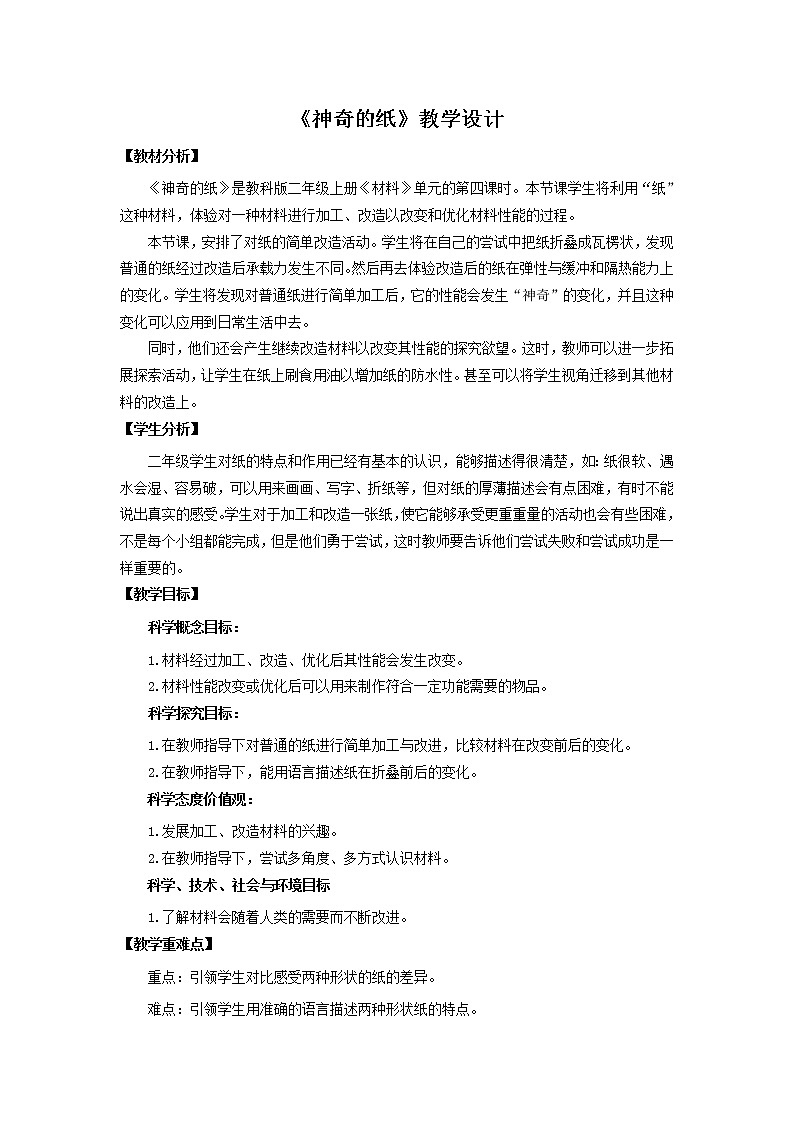 《神奇的纸》教学设计

【教材分析】

《神奇的纸》是教科版二年级上册《材料》单元的第四课时。本节课学生将利用“纸”这种材料，体验对一种材料进行加工、改造以改变和优化材料性能的过程。

本节课，安排了对纸的简单改造活动。学生将在自己的尝试中把纸折叠成瓦楞状，发现普通的纸经过改造后承载力发生不同。然后再去体验改造后的纸在弹性与缓冲和隔热能力上的变化。学生将发现对普通纸进行简单加工后，它的性能会发生“神奇”的变化，并且这种变化可以应用到日常生活中去。

同时，他们还会产生继续改造材料以改变其性能的探究欲望。这时，教师可以进一步拓展探索活动，让学生在纸上刷食用油以增加纸的防水性。甚至可以将学生视角迁移到其他材料的改造上。

【学生分析】

二年级学生对纸的特点和作用已经有基本的认识，能够描述得很清楚，如：纸很软、遇水会湿、容易破，可以用来画画、写字、折纸等，但对纸的厚薄描述会有点困难，有时不能说出真实的感受。学生对于加工和改造一张纸，使它能够承受更重重量的活动也会有些困难，不是每个小组都能完成，但是他们勇于尝试，这时教师要告诉他们尝试失败和尝试成功是一样重要的。

【教学目标】

科学概念目标：

1.材料经过加工、改造、优化后其性能会发生改变。

2.材料性能改变或优化后可以用来制作符合一定功能需要的物品。

科学探究目标：

1.在教师指导下对普通的纸进行简单加工与改进，比较材料在改变前后的变化。

2.在教师指导下，能用语言描述纸在折叠前后的变化。

科学态度价值观：

1.发展加工、改造材料的兴趣。

2.在教师指导下，尝试多角度、多方式认识材料。

科学、技术、社会与环境目标

1.了解材料会随着人类的需要而不断改进。

【教学重难点】

重点：引领学生对比感受两种形状的纸的差异。

难点：引领学生用准确的语言描述两种形状纸的特点。